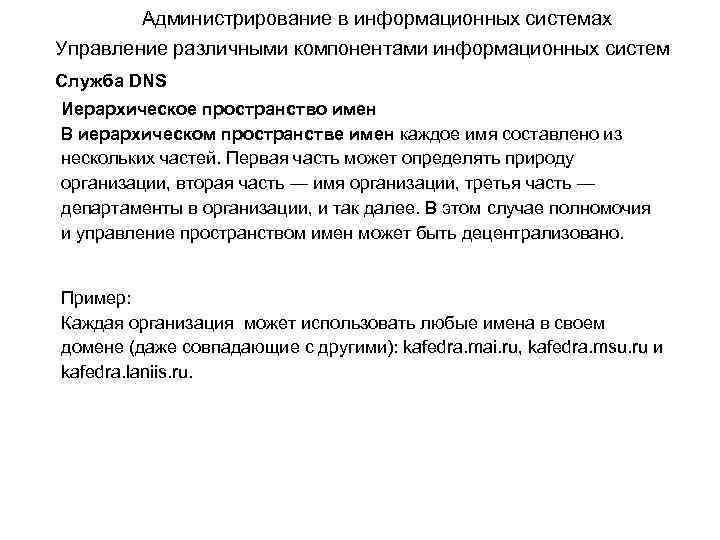 Администрирование в информационных системах
Управление различными компонентами информационных систем

Служба DNS

Иерархическое пространство имен

В иерархическом пространстве имен каждое имя составлено из нескольких частей. Первая часть может определять природу организации, вторая часть — имя организации, третья часть — департаменты в организации, и так далее. В этом случае полномочия и управление пространством имен может быть децентрализовано.

Пример:
Каждая организация  может использовать любые имена в своем домене (даже совпадающие с другими): kafedra.mai.ru, kafedra.msu.ru и kafedra.laniis.ru.